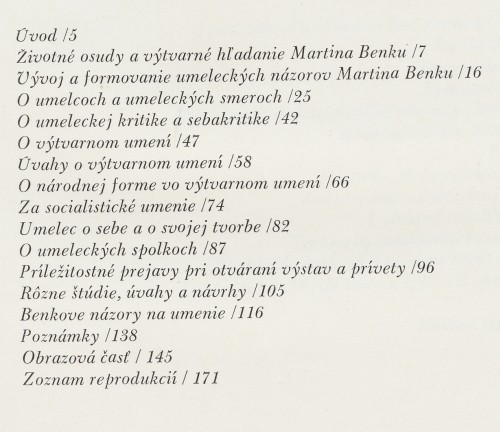 Úvod /5
Životné osudy a výtvarné hľadanie Martina Benku /7
Vývoj a formovanie umeleckých názorov Martina Benku /16
O umelcoch a umeleckých smeroch /25
O umeleckej kritike a sebakritike /42
O výtvarnom umení /47
Úvahy o výtvarnom umení /58
O národnej forme vo výtvarnom umení /66
Za socialistické umenie /74
Umelec o sebe a o svojej tvorbe /82
O umeleckých spolkoch /87
Príležitostné prejavy pri otváraní výstav a prívety /96
Rôzne štúdie, úvahy a návrhy /105
Benkove názory na umenie /116
Poznámky /138
Obrazová časť / 145
Zoznam reprodukcií / 171